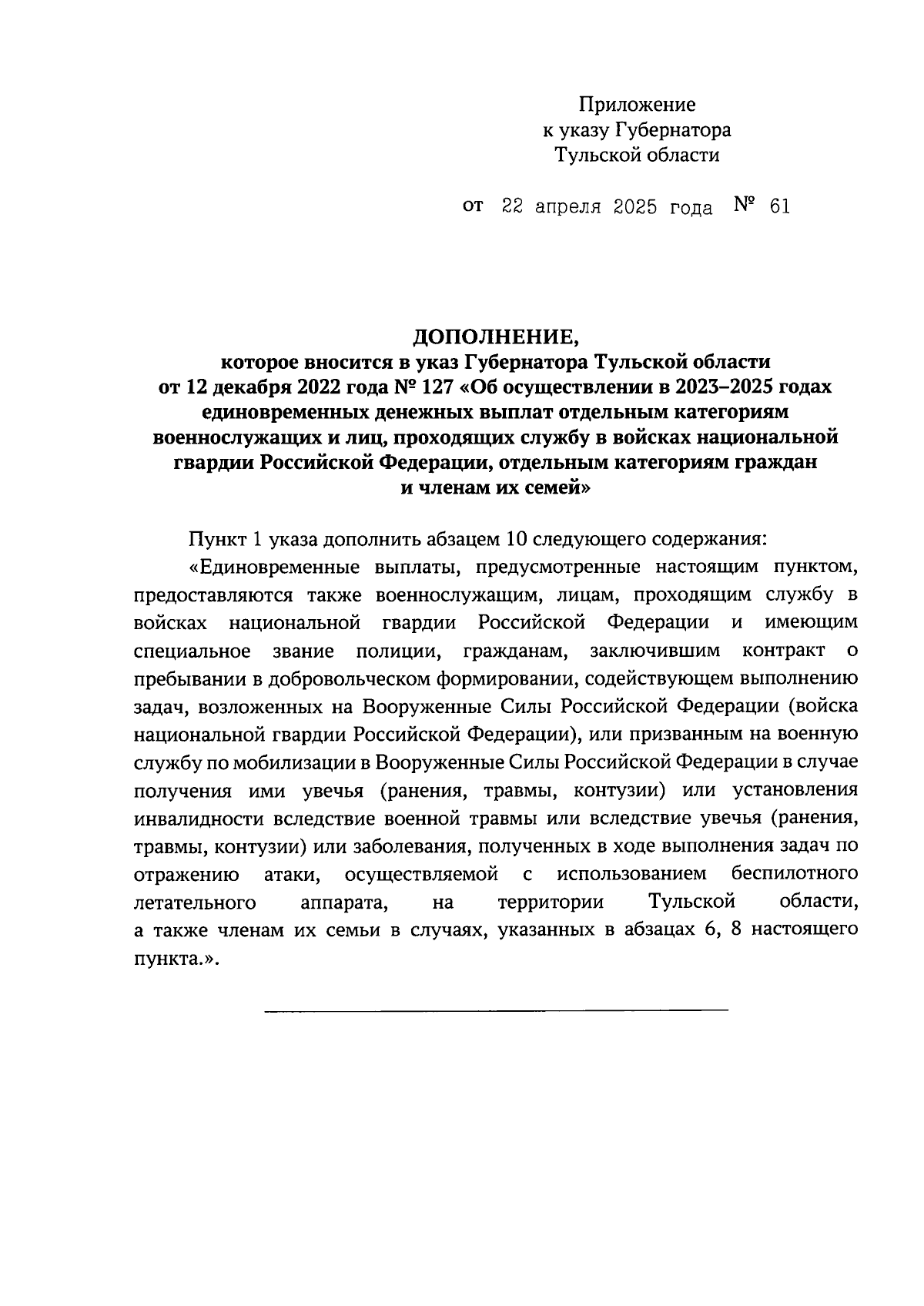 Приложение
к указу Губернатора
Тульской области

от 22 апреля 2025 года № 61

ДОПОЛНЕНИЕ,
которое вносится в указ Губернатора Тульской области от 12 декабря 2022 года № 127 «Об осуществлении в 2023–2025 годах единовременных денежных выплат отдельным категориям военнослужащих и лиц, проходящих службу в войсках национальной гвардии Российской Федерации, отдельным категориям граждан и членам их семей»

Пункт 1 указа дополнить абзацем 10 следующего содержания:

«Единовременные выплаты, предусмотренные настоящим пунктом, предоставляются также военнослужащим, лицам, проходящим службу в войсках национальной гвардии Российской Федерации и имеющим специальное звание полиции, гражданам, заключившим контракт о пребывании в добровольческом формировании, содействующем выполнению задач, возложенных на Вооруженные Силы Российской Федерации (войска национальной гвардии Российской Федерации), или призванным на военную службу по мобилизации в Вооруженные Силы Российской Федерации в случае получения ими увечья (ранения, травмы, контузии) или установления инвалидности вследствие военной травмы или вследствие увечья (ранения, травмы, контузии) или заболевания, полученных в ходе выполнения задач по отражению атаки, осуществляемой с использованием беспилотного летательного аппарата, на территории Тульской области, а также членам их семьи в случаях, указанных в абзацах 6, 8 настоящего пункта.».